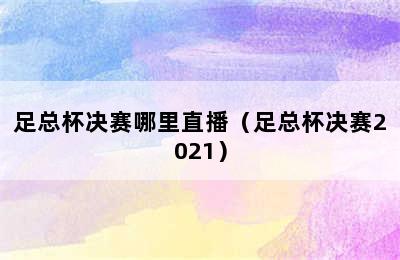 足总杯决赛哪里直播（足总杯决赛2021）